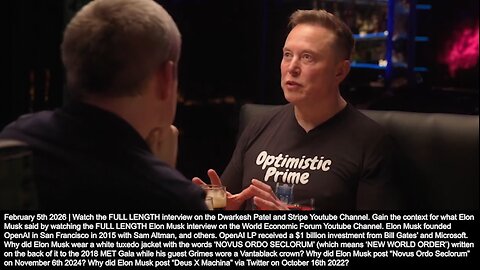 Optimistic Prime

February 5th 2026 | Watch the FULL LENGTH interview on the Dwarkesh Patel and Stripe Youtube Channel. Gain the context for what Elon Musk said by watching the FULL LENGTH Elon Musk interview on the World Economic Forum Youtube Channel. Elon Musk founded OpenAI in San Francisco in 2015 with Sam Altman, and others. OpenAI LP received a $1 billion investment from Bill Gates' and Microsoft. Why did Elon Musk wear a white tuxedo jacket with the words 'NOVUS ORDO SECLORUM' (which means 'NEW WORLD ORDER') written on the back of it to the 2018 MET Gala while his guest Grimes wore a Vantablack crown? Why did Elon Musk post "Novus Ordo Seclorum" on November 6th 2024? Why did Elon Musk post "Deus X Machina" via Twitter on October 16th 2022?